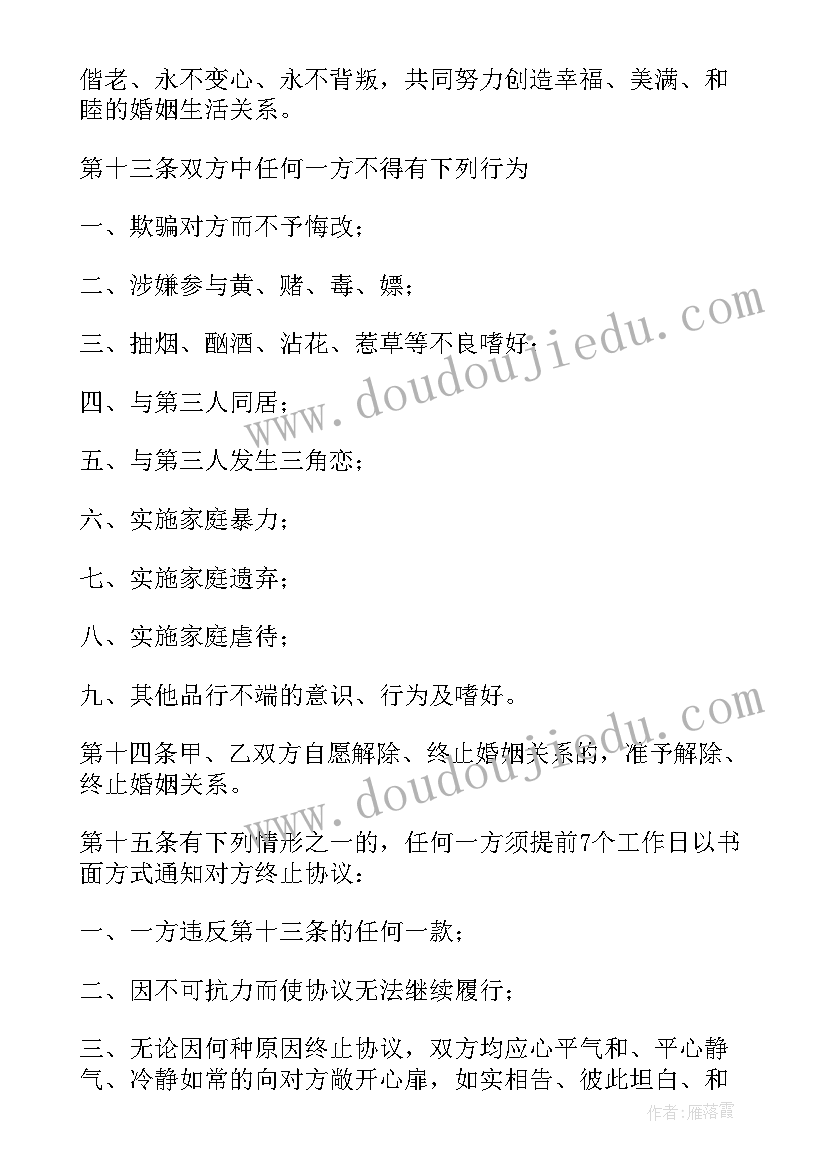 偕老、永不变心、永不背叛，共同努力创造幸福、美满、和睦的婚姻生活关系。

第十三条双方中任何一方不得有下列行为

一、欺骗对方而不予悔改；

二、涉嫌参与黄、赌、毒、嫖；

三、抽烟、酗酒、沾花、惹草等不良嗜好；

四、与第三人同居；

五、与第三人发生三角恋；

六、实施家庭暴力；

七、实施家庭遗弃；

八、实施家庭虐待；

九、其他品行不端的意识、行为及嗜好。

第十四条甲、乙双方自愿解除、终止婚姻关系的，准予解除、终止婚姻关系。

第十五条有下列情形之一的，任何一方须提前7个工作日以书面方式通知对方终止协议：

一、一方违反第十三条的任何一款；

二、因不可抗力而使协议无法继续履行；

三、无论因何种原因终止协议，双方均应心平气和、平心静气、冷静如常的向对方敞开心扉，如实相告、彼此坦白、和

www.doudoujiedu.com

www.doudoujiedu.com

作者：雁落霞